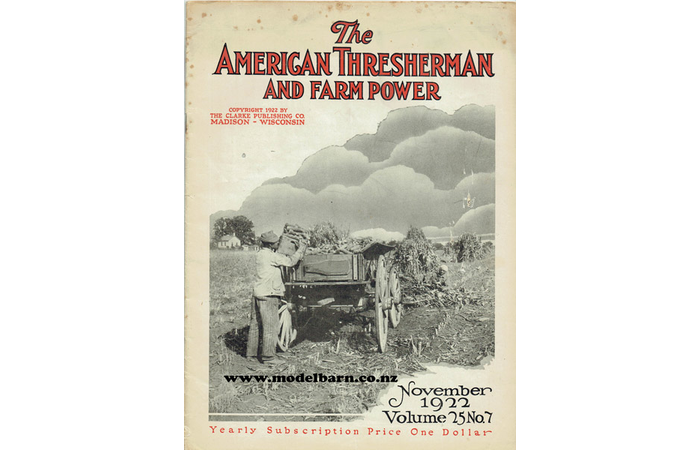 The
AMERICAN THRESHERMAN
AND FARM POWER

COPYRIGHT 1922 BY
THE CLARKE PUBLISHING CO.
MADISON - WISCONSIN

www.modelbarn.co.nz

November
1922
Volume 25 No. 7

Yearly Subscription Price One Dollar